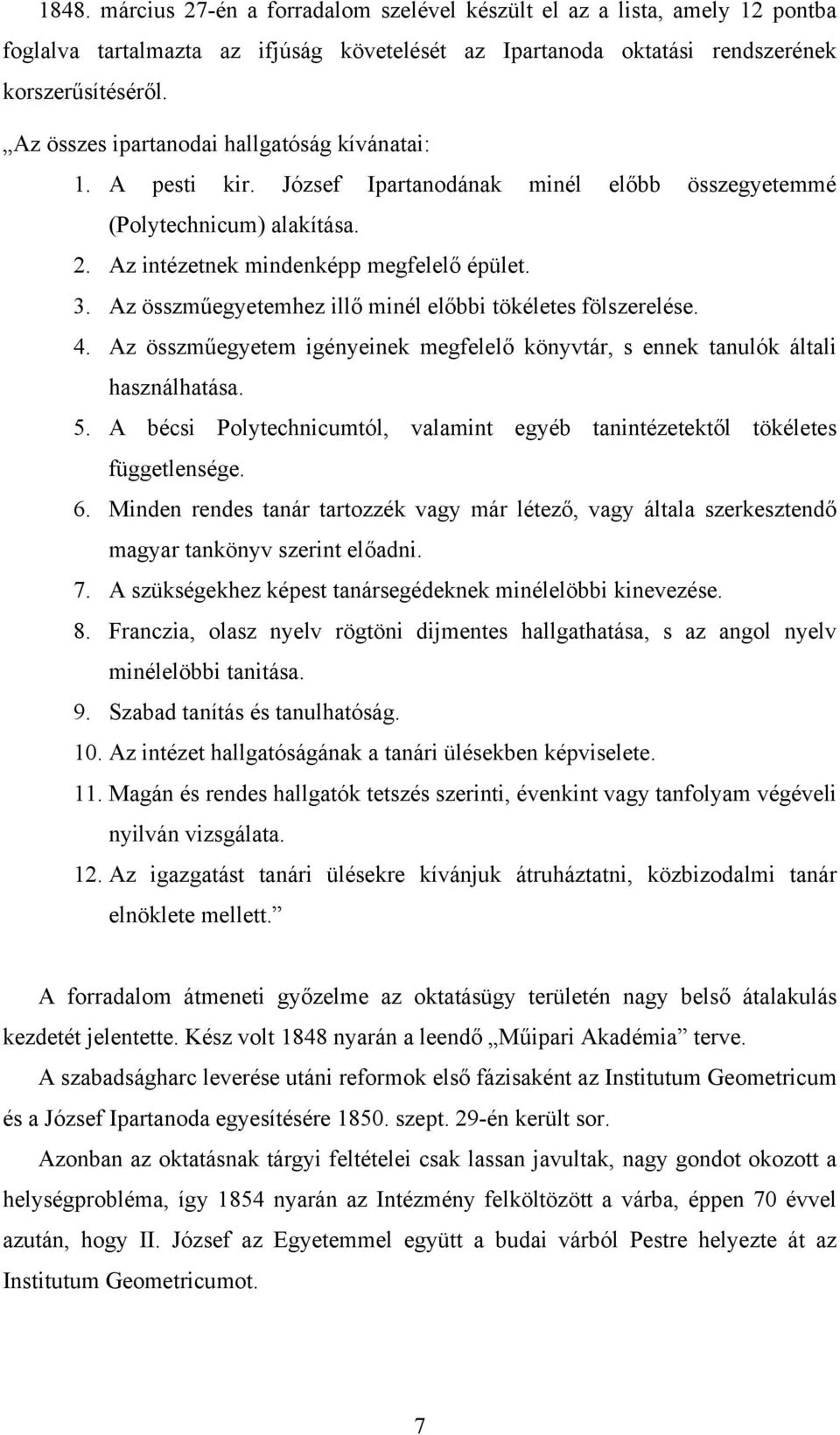 1848. március 27-én a forradalom szelével készült el az a lista, amely 12 pontba foglalva tartalmazta az ifjúság követelését az Ipartanoda oktatási rendszerének korszerűsítéséről.

„Az összes ipartanodai hallgatóság kívánatai:

1. A pesti kir. József Ipartanodának minél előbb összegyetemmé (Polytechnicum) alakítása.
2. Az intézetnek mindenképp megfelelő épület.
3. Az összműegyetemhez illő minél előbbi tökéletes fölszerelése.
4. Az összműegyetem igényeinek megfelelő könyvtár, s ennek tanulók általi használhatása.
5. A bécsi Polytechnicumtól, valamint egyéb tanintézetektől tökéletes függetlensége.
6. Minden rendes tanár tartozzék vagy már létező, vagy általa szerkesztendő magyar tankönyv szerint előadni.
7. A szükségekhez képest tanársegédeknek minélelöbbi kinevezése.
8. Franczia, olasz nyelv rögtöni dijmentes hallgathatása, s az angol nyelv minélelöbbi tanitása.
9. Szabad tanítás és tanulhatóság.
10. Az intézet hallgatóságának a tanári ülésekben képviselete.
11. Magán és rendes hallgatók tetszés szerinti, évenkint vagy tanfolyam végéveli nyilván vizsgálata.
12. Az igazgatást tanári ülésekre kívánjuk átruháztatni, közbizodalmi tanár elnöklete mellett.”

A forradalom átmeneti győzelme az oktatásügy területén nagy belső átalakulás kezdetét jelentette. Kész volt 1848 nyarán a leendő „Műipari Akadémia” terve.

A szabadságharc leverése utáni reformok első fázisaként az Institutum Geometricum és a József Ipartanoda egyesítésére 1850. szept. 29-én került sor.

Azonban az oktatásnak tárgyi feltételei csak lassan javultak, nagy gondot okozott a helységprobléma, így 1854 nyarán az Intézmény felköltözött a várba, éppen 70 évvel azután, hogy II. József az Egyetemmel együtt a budai várból Pestre helyezte át az Institutum Geometricumot.

7